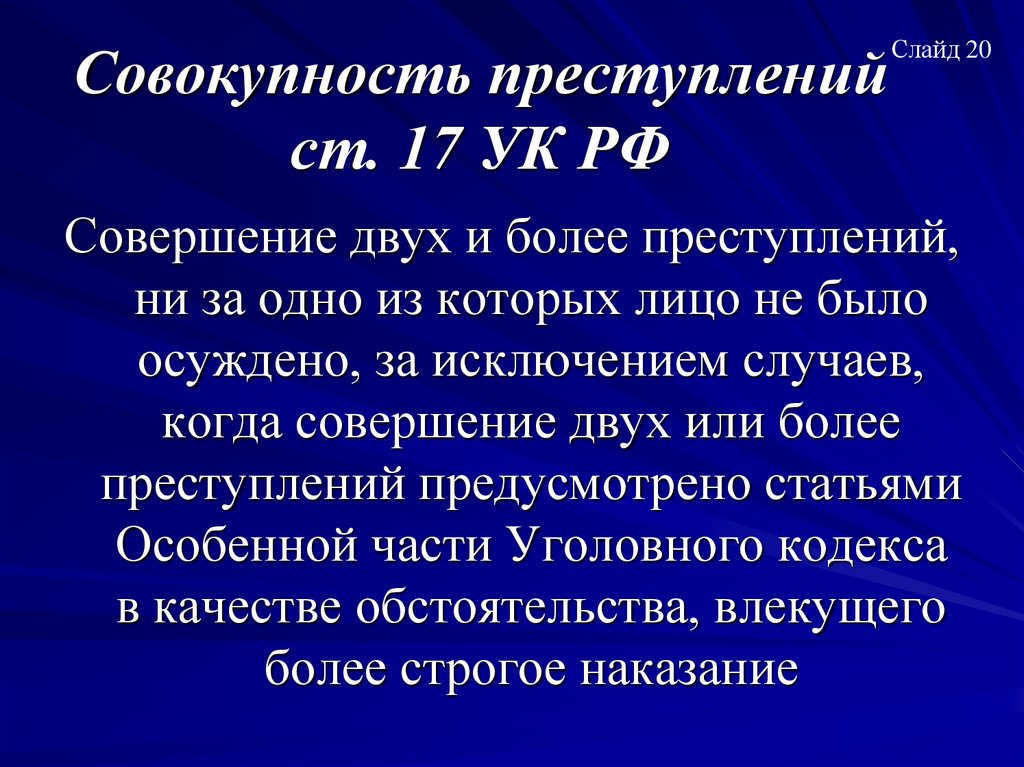 Слайд 20

Совокупность преступлений ст. 17 УК РФ

Совершение двух и более преступлений, ни за одно из которых лицо не было осуждено, за исключением случаев, когда совершение двух или более преступлений предусмотрено статьями Особенной части Уголовного кодекса в качестве обстоятельства, влекущего более строгое наказание